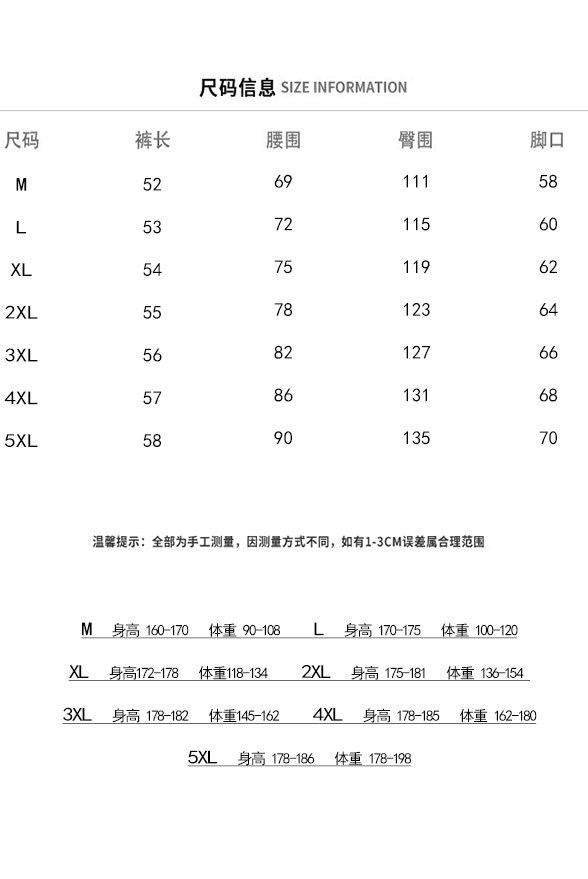 尺码信息 SIZE INFORMATION

| 尺码 | 裤长 | 腰围 | 臀围 | 脚口 |
|---|---|---|---|---|
| M | 52 | 69 | 111 | 58 |
| L | 53 | 72 | 115 | 60 |
| XL | 54 | 75 | 119 | 62 |
| 2XL | 55 | 78 | 123 | 64 |
| 3XL | 56 | 82 | 127 | 66 |
| 4XL | 57 | 86 | 131 | 68 |
| 5XL | 58 | 90 | 135 | 70 |

温馨提示：全部为手工测量，因测量方式不同，如有1-3CM误差属合理范围

M 身高 160-170 体重 90-108 L 身高 170-175 体重 100-120

XL 身高172-178 体重118-134 2XL 身高 175-181 体重 136-154

3XL 身高 178-182 体重145-162 4XL 身高 178-185 体重 162-180

5XL 身高 178-186 体重 178-198